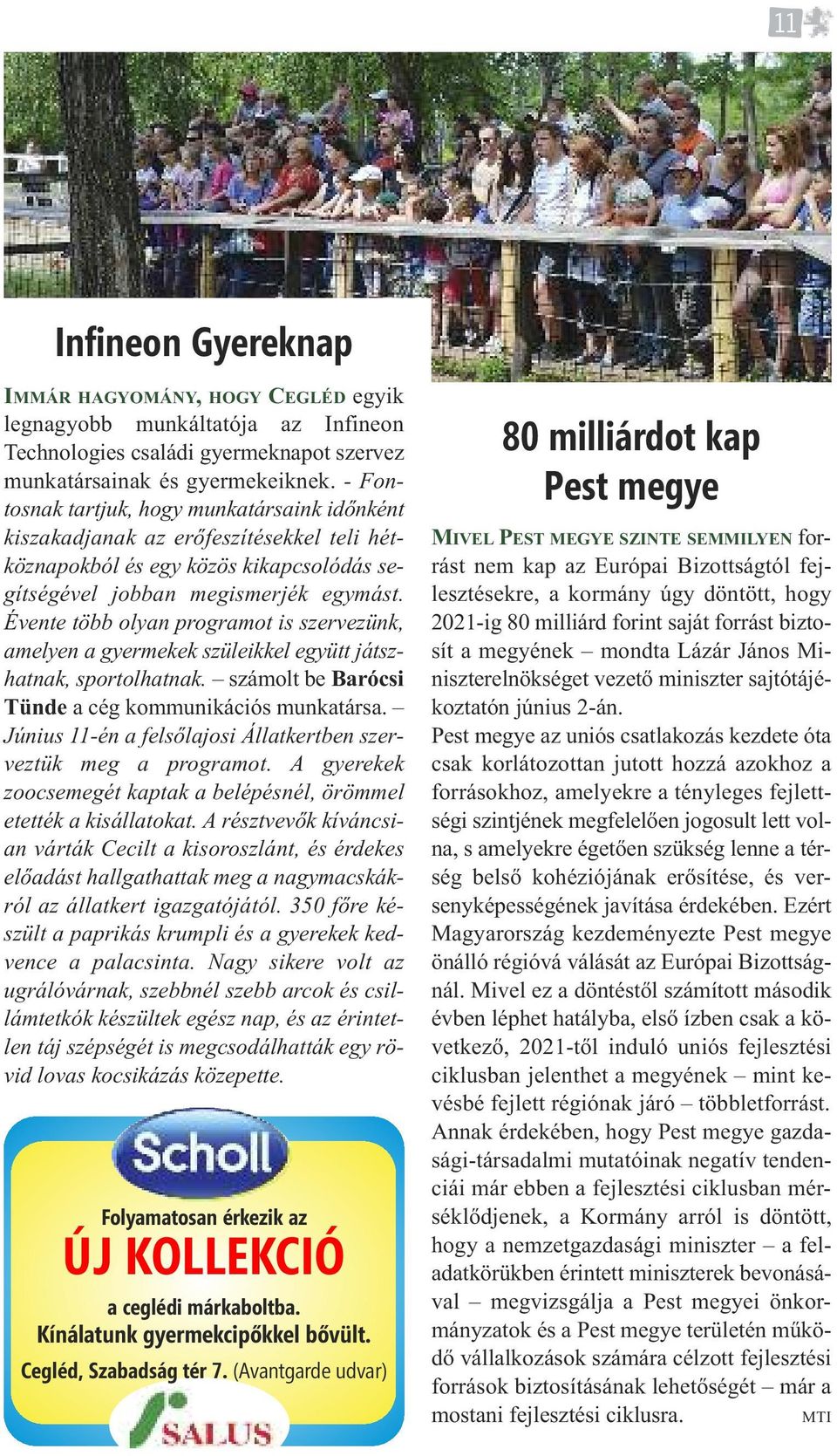 11

Infineon Gyereknap

IMMÁR HAGYOMÁNY, HOGY CEGLÉD egyik legnagyobb munkáltatója az Infineon Technologies családi gyermeknapot szervez munkatársainak és gyermekeiknek. - Fontosnak tartjuk, hogy munkatársaink időnként kiszakadjanak az erőfeszítésekkel teli hétköznapokból és egy közös kikapcsolódás segítségével jobban megismerjék egymást. Évente több olyan programot is szervezünk, amelyen a gyermekek szüleikkel együtt játszhatnak, sportolhatnak. – számolt be Barócsi Tünde a cég kommunikációs munkatársa. – Június 11-én a felsőlajosi Állatkertben szerveztük meg a programot. A gyerekek zoocsemegét kaptak a belépésnél, örömmel etették a kisállatokat. A résztvevők kíváncsian várták Cecilt a kisoroszlánt, és érdekes előadást hallgathattak meg a nagymacskákról az állatkert igazgatójától. 350 főre készült a paprikás krumpli és a gyerekek kedvence a palacsinta. Nagy sikere volt az ugrálóvárnak, szebbnél szebb arcok és csillámtetkók készültek egész nap, és az érintetlen táj szépségét is megcsodálhatták egy rövid lovas kocsikázás közepette.

Scholl

Folyamatosan érkezik az

ÚJ KOLLEKCIÓ

a ceglédi márkaboltba.
Kínálatunk gyermekcipőkkel bővült.
Cegléd, Szabadság tér 7. (Avantgarde udvar)

SALUS

80 milliárdot kap Pest megye

MIVEL PEST MEGYE SZINTE SEMMILYEN forrást nem kap az Európai Bizottságtól fejlesztésekre, a kormány úgy döntött, hogy 2021-ig 80 milliárd forint saját forrást biztosít a megyének – mondta Lázár János Miniszterelnökséget vezető miniszter sajtótájékoztatón június 2-án.
Pest megye az uniós csatlakozás kezdete óta csak korlátozottan jutott hozzá azokhoz a forrásokhoz, amelyekre a tényleges fejlettségi szintjének megfelelően jogosult lett volna, s amelyekre égetően szükség lenne a térség belső kohéziójának erősítése, és versenyképességének javítása érdekében. Ezért Magyarország kezdeményezte Pest megye önálló régióvá válását az Európai Bizottságnál. Mivel ez a döntéstől számított második évben léphet hatályba, első ízben csak a következő, 2021-től induló uniós fejlesztési ciklusban jelenthet a megyének – mint kevésbé fejlett régiónak járó – többletforrást. Annak érdekében, hogy Pest megye gazdasági-társadalmi mutatóinak negatív tendenciái már ebben a fejlesztési ciklusban mérséklődjenek, a Kormány arról is döntött, hogy a nemzetgazdasági miniszter – a feladatkörükben érintett miniszterek bevonásával – megvizsgálja a Pest megyei önkormányzatok és a Pest megye területén működő vállalkozások számára célzott fejlesztési források biztosításának lehetőségét – már a mostani fejlesztési ciklusra. MTI